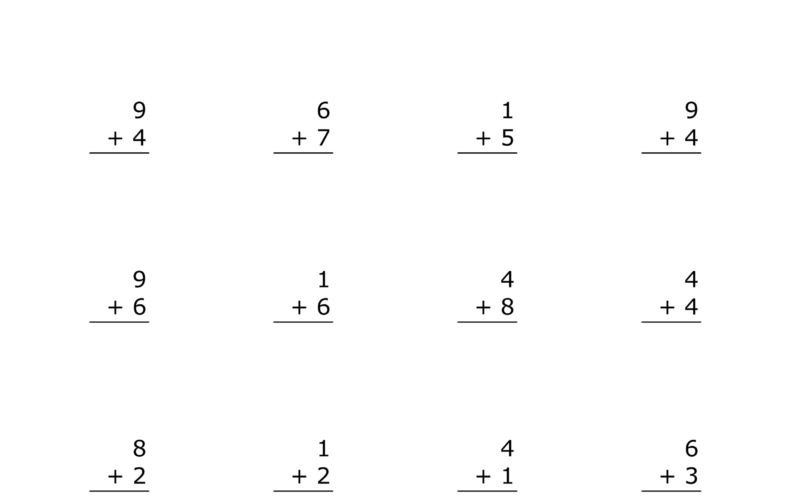 9
+ 4

6
+ 7

1
+ 5

9
+ 4

9
+ 6

1
+ 6

4
+ 8

4
+ 4

8
+ 2

1
+ 2

4
+ 1

6
+ 3